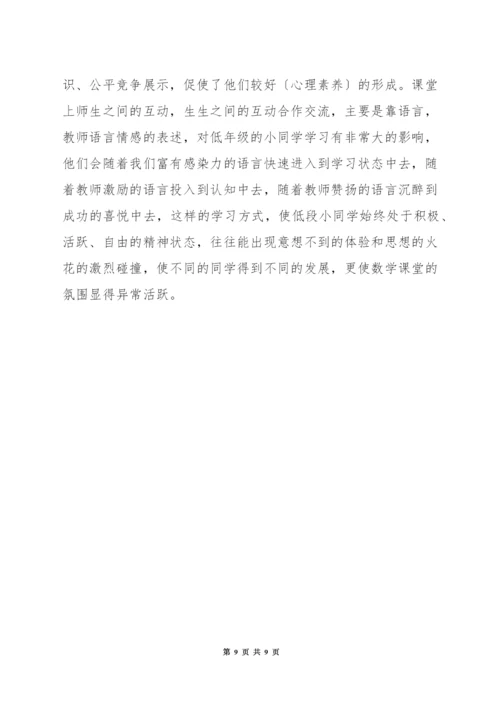 识、公平竞争展示，促使了他们较好〔心理素养〕的形成。课堂上师生之间的互动，生生之间的互动合作交流，主要是靠语言，教师语言情感的表述，对低年级的小同学学习有非常大的影响，他们会随着我们富有感染力的语言快速进入到学习状态中去，随着教师激励的语言投入到认知中去，随着教师赞扬的语言沉醉到成功的喜悦中去，这样的学习方式，使低段小同学始终处于积极、活跃、自由的精神状态，往往能出现意想不到的体验和思想的火花的激烈碰撞，使不同的同学得到不同的发展，更使数学课堂的氛围显得异常活跃。

第 9 页 共 9 页